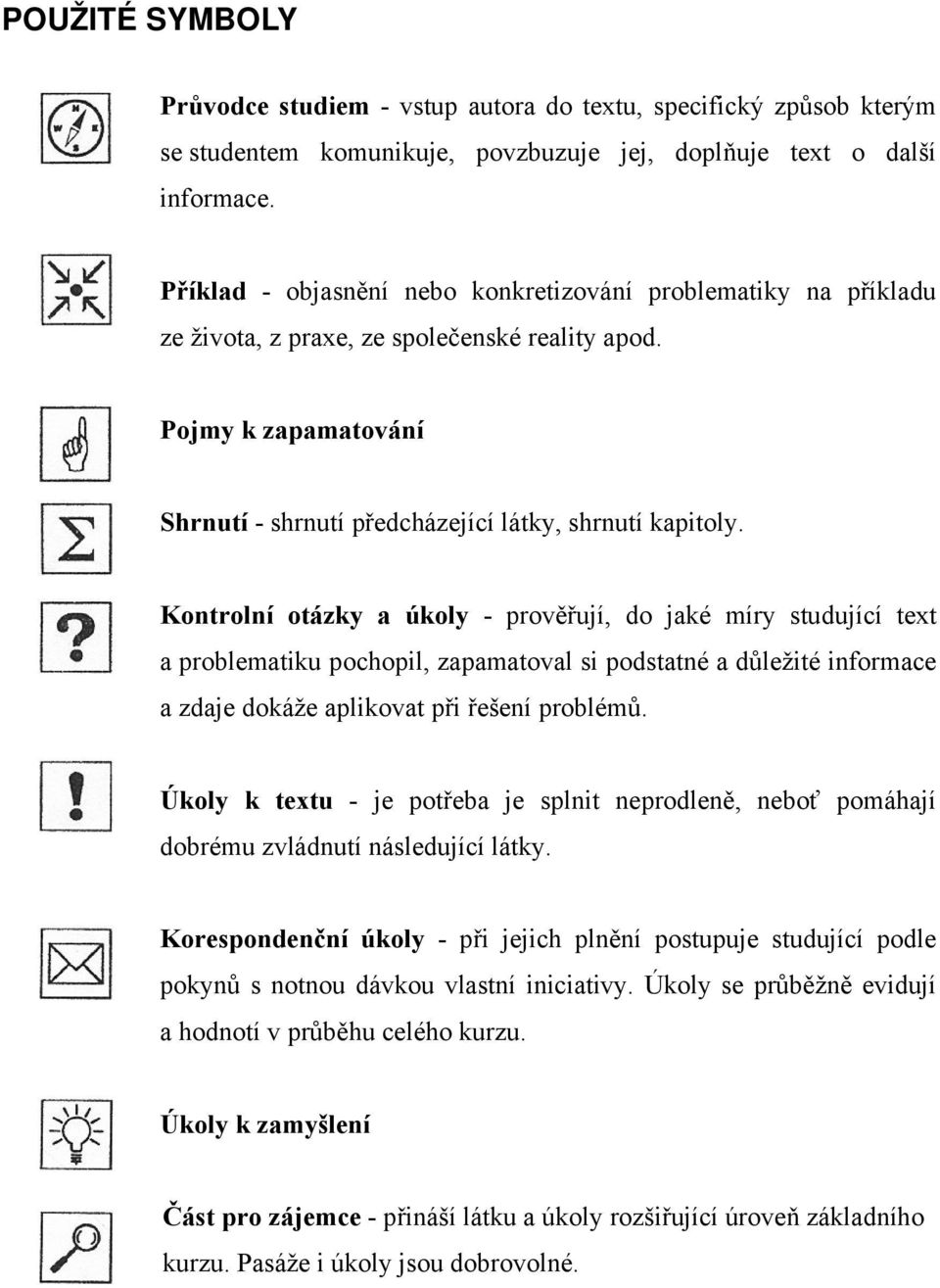 POUŽITÉ SYMBOLY

Průvodce studiem - vstup autora do textu, specifický způsob kterým se studentem komunikuje, povzbuzuje jej, doplňuje text o další informace.

Příklad - objasnění nebo konkretizování problematiky na příkladu ze života, z praxe, ze společenské reality apod.

Pojmy k zapamatování

Shrnutí - shrnutí předcházející látky, shrnutí kapitoly.

Kontrolní otázky a úkoly - prověřují, do jaké míry studující text a problematiku pochopil, zapamatoval si podstatné a důležité informace a zdaje dokáže aplikovat při řešení problémů.

Úkoly k textu - je potřeba je splnit neprodleně, neboť pomáhají dobrému zvládnutí následující látky.

Korespondenční úkoly - při jejich plnění postupuje studující podle pokynů s notnou dávkou vlastní iniciativy. Úkoly se průběžně evidují a hodnotí v průběhu celého kurzu.

Úkoly k zamyšlení

Část pro zájemce - přináší látku a úkoly rozšiřující úroveň základního kurzu. Pasáže i úkoly jsou dobrovolné.